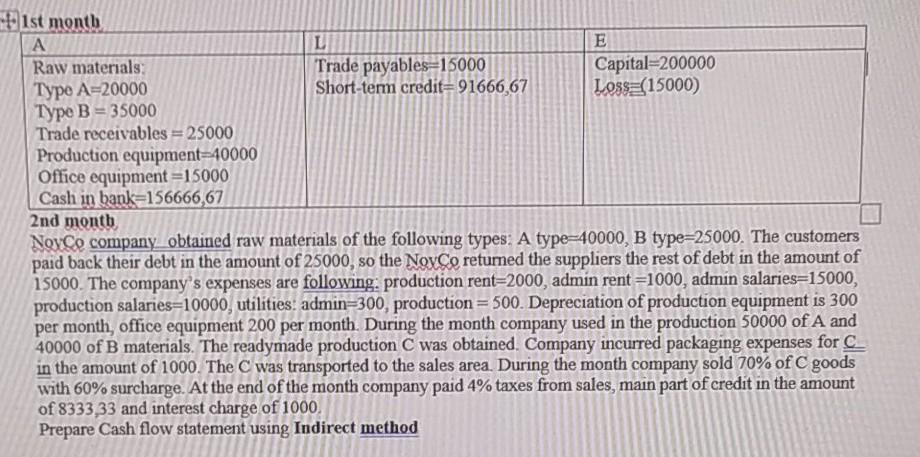 1st month

| A | L | E |
|---|---|---|
| Raw materials: Type A=20000 Type B = 35000 Trade receivables = 25000 Production equipment=40000 Office equipment =15000 Cash in bank=156666,67 | Trade payables=15000 Short-term credit= 91666,67 | Capital=200000 Loss=(15000) |

2nd month

NovCo company obtained raw materials of the following types: A type=40000, B type=25000. The customers paid back their debt in the amount of 25000, so the NovCo returned the suppliers the rest of debt in the amount of 15000. The company's expenses are following: production rent=2000, admin rent =1000, admin salaries=15000, production salaries=10000, utilities: admin=300, production = 500. Depreciation of production equipment is 300 per month, office equipment 200 per month. During the month company used in the production 50000 of A and 40000 of B materials. The readymade production C was obtained. Company incurred packaging expenses for C in the amount of 1000. The C was transported to the sales area. During the month company sold 70% of C goods with 60% surcharge. At the end of the month company paid 4% taxes from sales, main part of credit in the amount of 8333,33 and interest charge of 1000.

Prepare Cash flow statement using Indirect method